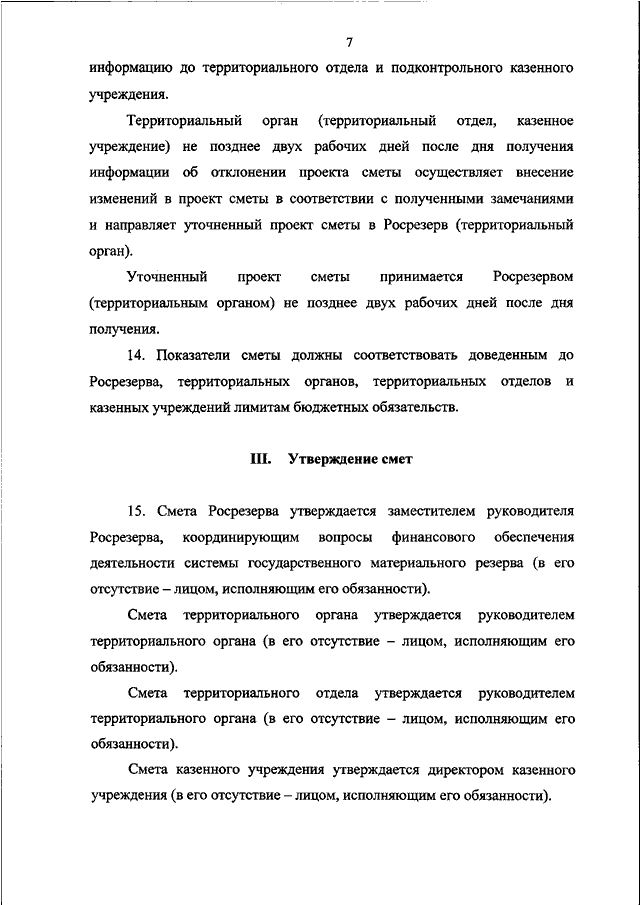 7

информацию до территориального отдела и подконтрольного казенного учреждения.

Территориальный орган (территориальный отдел, казенное учреждение) не позднее двух рабочих дней после дня получения информации об отклонении проекта сметы осуществляет внесение изменений в проект сметы в соответствии с полученными замечаниями и направляет уточненный проект сметы в Росрезерв (территориальный орган).

Уточненный проект сметы принимается Росрезервом (территориальным органом) не позднее двух рабочих дней после дня получения.

14. Показатели сметы должны соответствовать доведенным до Росрезерва, территориальных органов, территориальных отделов и казенных учреждений лимитам бюджетных обязательств.

III. Утверждение смет

15. Смета Росрезерва утверждается заместителем руководителя Росрезерва, координирующим вопросы финансового обеспечения деятельности системы государственного материального резерва (в его отсутствие – лицом, исполняющим его обязанности).

Смета территориального органа утверждается руководителем территориального органа (в его отсутствие – лицом, исполняющим его обязанности).

Смета территориального отдела утверждается руководителем территориального органа (в его отсутствие – лицом, исполняющим его обязанности).

Смета казенного учреждения утверждается директором казенного учреждения (в его отсутствие – лицом, исполняющим его обязанности).